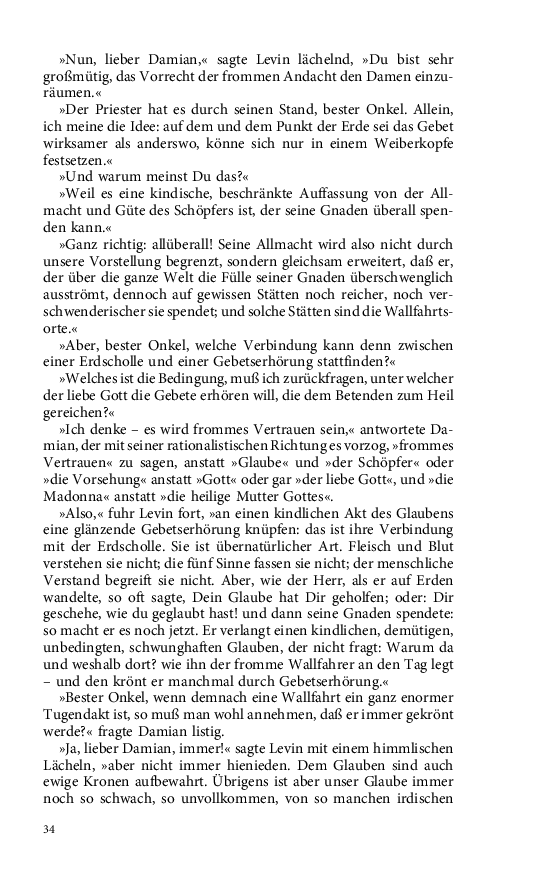 »Nun, lieber Damian,« sagte Levin lächelnd, »Du bist sehr großmütig, das Vorrecht der frommen Andacht den Damen einzuräumen.«

»Der Priester hat es durch seinen Stand, bester Onkel. Allein, ich meine die Idee: auf dem und dem Punkt der Erde sei das Gebet wirksamer als anderswo, könne sich nur in einem Weiberkopfe festsetzen.«

»Und warum meinst Du das?«

»Weil es eine kindische, beschränkte Auffassung von der Allmacht und Güte des Schöpfers ist, der seine Gnaden überall spenden kann.«

»Ganz richtig: allüberall! Seine Allmacht wird also nicht durch unsere Vorstellung begrenzt, sondern gleichsam erweitert, daß er, der über die ganze Welt die Fülle seiner Gnaden überschwenglich ausströmt, dennoch auf gewissen Stätten noch reicher, noch verschwenderischer sie spendet; und solche Stätten sind die Wallfahrtsorte.«

»Aber, bester Onkel, welche Verbindung kann denn zwischen einer Erdscholle und einer Gebetserhörung stattfinden?«

»Welches ist die Bedingung, muß ich zurückfragen, unter welcher der liebe Gott die Gebete erhören will, die dem Betenden zum Heil gereichen?«

»Ich denke – es wird frommes Vertrauen sein,« antwortete Damian, der mit seiner rationalistischen Richtung es vorzog, »frommes Vertrauen« zu sagen, anstatt »Glaube« und »der Schöpfer« oder »die Vorsehung« anstatt »Gott« oder gar »der liebe Gott«, und »die Madonna« anstatt »die heilige Mutter Gottes«.

»Also,« fuhr Levin fort, »an einen kindlichen Akt des Glaubens eine glänzende Gebetserhörung knüpfen: das ist ihre Verbindung mit der Erdscholle. Sie ist übernatürlicher Art. Fleisch und Blut verstehen sie nicht; die fünf Sinne fassen sie nicht; der menschliche Verstand begreift sie nicht. Aber, wie der Herr, als er auf Erden wandelte, so oft sagte, Dein Glaube hat Dir geholfen; oder: Dir geschehe, wie du geglaubt hast! und dann seine Gnaden spendete: so macht er es noch jetzt. Er verlangt einen kindlichen, demütigen, unbedingten, schwunghaften Glauben, der nicht fragt: Warum da und weshalb dort? wie ihn der fromme Wallfahrer an den Tag legt – und den krönt er manchmal durch Gebetserhörung.«

»Bester Onkel, wenn demnach eine Wallfahrt ein ganz enormer Tugendakt ist, so muß man wohl annehmen, daß er immer gekrönt werde?« fragte Damian listig.

»Ja, lieber Damian, immer!« sagte Levin mit einem himmlischen Lächeln, »aber nicht immer hienieden. Dem Glauben sind auch ewige Kronen aufbewahrt. Übrigens ist aber unser Glaube immer noch so schwach, so unvollkommen, von so manchen irdischen

34